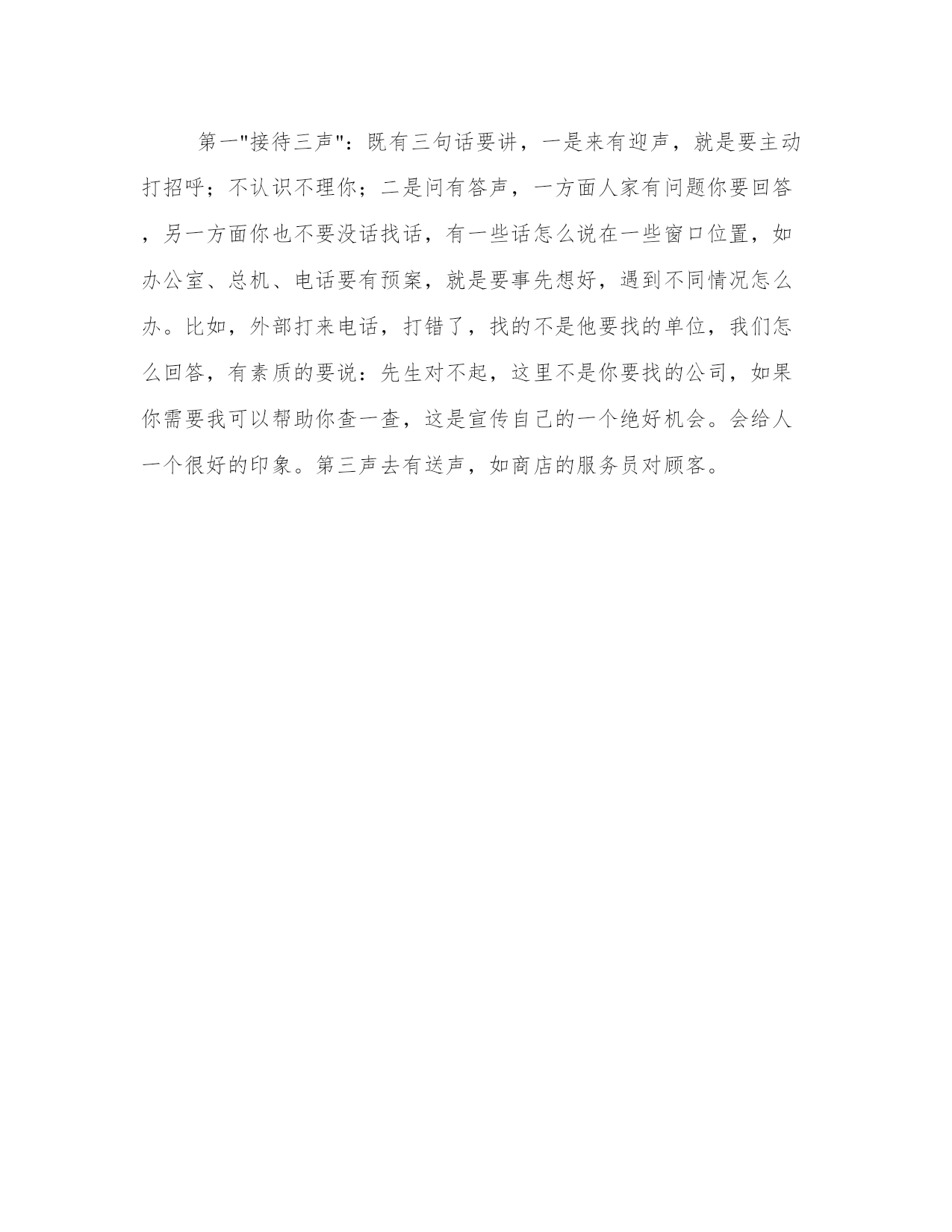 第一"接待三声"：既有三句话要讲，一是来有迎声，就是要主动打招呼；不认识不理你；二是问有答声，一方面人家有问题你要回答，另一方面你也不要没话找话，有一些话怎么说在一些窗口位置，如办公室、总机、电话要有预案，就是要事先想好，遇到不同情况怎么办。比如，外部打来电话，打错了，找的不是他要找的单位，我们怎么回答，有素质的要说：先生对不起，这里不是你要找的公司，如果你需要我可以帮助你查一查，这是宣传自己的一个绝好机会。会给人一个很好的印象。第三声去有送声，如商店的服务员对顾客。